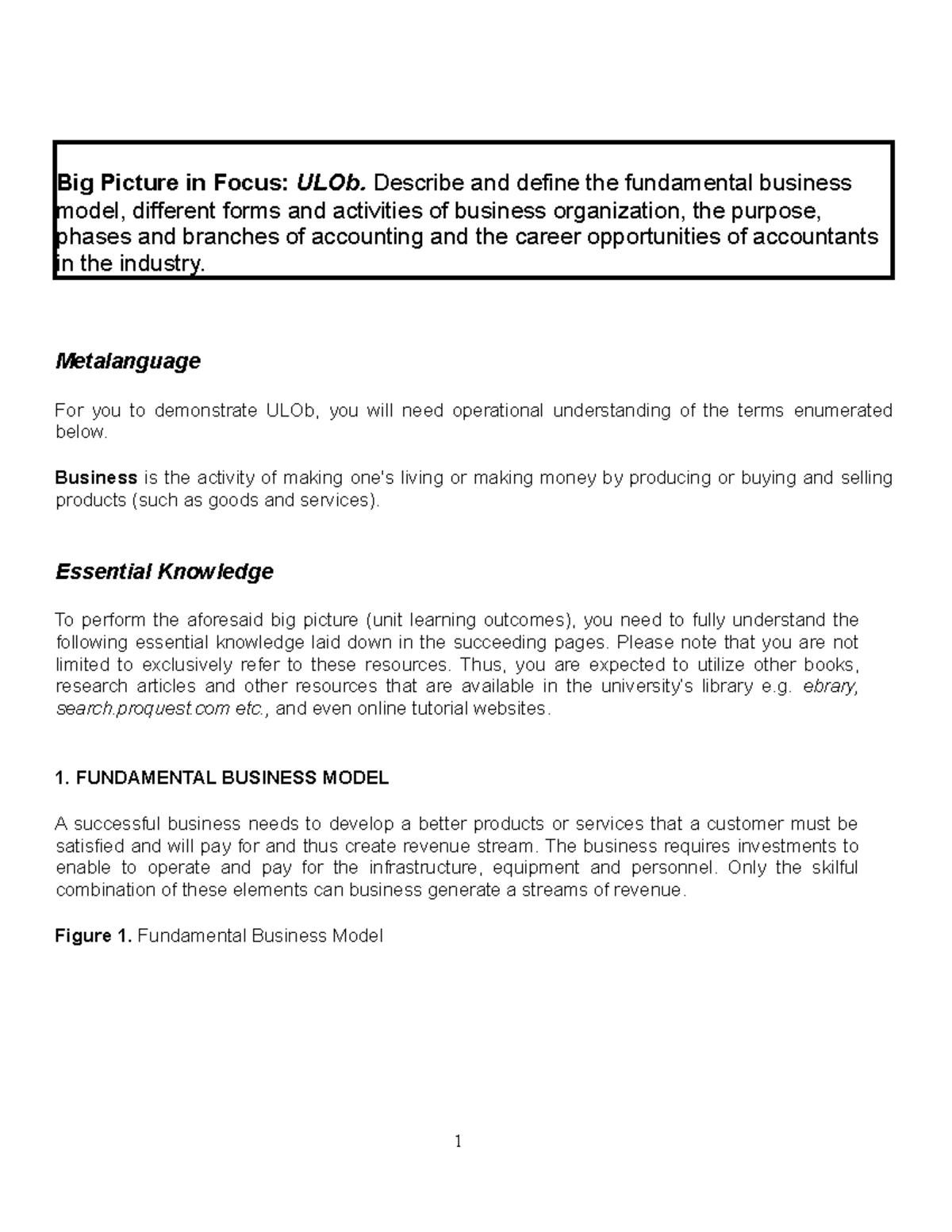 Big Picture in Focus: ULOb. Describe and define the fundamental business model, different forms and activities of business organization, the purpose, phases and branches of accounting and the career opportunities of accountants in the industry.

Metalanguage

For you to demonstrate ULOb, you will need operational understanding of the terms enumerated below.

Business is the activity of making one's living or making money by producing or buying and selling products (such as goods and services).

Essential Knowledge

To perform the aforesaid big picture (unit learning outcomes), you need to fully understand the following essential knowledge laid down in the succeeding pages. Please note that you are not limited to exclusively refer to these resources. Thus, you are expected to utilize other books, research articles and other resources that are available in the university's library e.g. ebrary, search.proquest.com etc., and even online tutorial websites.

1. FUNDAMENTAL BUSINESS MODEL

A successful business needs to develop a better products or services that a customer must be satisfied and will pay for and thus create revenue stream. The business requires investments to enable to operate and pay for the infrastructure, equipment and personnel. Only the skilful combination of these elements can business generate a streams of revenue.

Figure 1. Fundamental Business Model

1